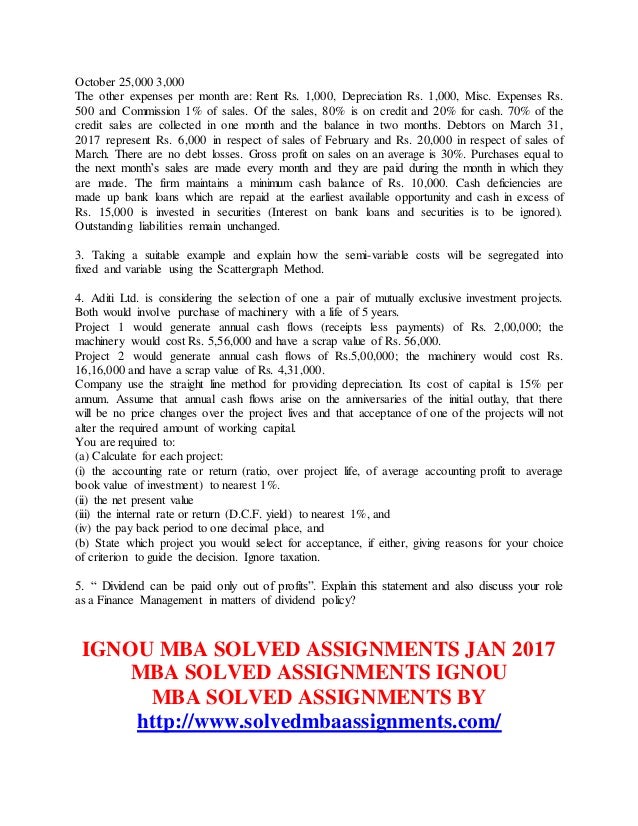 October 25,000 3,000
The other expenses per month are: Rent Rs. 1,000, Depreciation Rs. 1,000, Misc. Expenses Rs. 500 and Commission 1% of sales. Of the sales, 80% is on credit and 20% for cash. 70% of the credit sales are collected in one month and the balance in two months. Debtors on March 31, 2017 represent Rs. 6,000 in respect of sales of February and Rs. 20,000 in respect of sales of March. There are no debt losses. Gross profit on sales on an average is 30%. Purchases equal to the next month's sales are made every month and they are paid during the month in which they are made. The firm maintains a minimum cash balance of Rs. 10,000. Cash deficiencies are made up bank loans which are repaid at the earliest available opportunity and cash in excess of Rs. 15,000 is invested in securities (Interest on bank loans and securities is to be ignored). Outstanding liabilities remain unchanged.

3. Taking a suitable example and explain how the semi-variable costs will be segregated into fixed and variable using the Scattergraph Method.

4. Aditi Ltd. is considering the selection of one a pair of mutually exclusive investment projects. Both would involve purchase of machinery with a life of 5 years.
Project 1 would generate annual cash flows (receipts less payments) of Rs. 2,00,000; the machinery would cost Rs. 5,56,000 and have a scrap value of Rs. 56,000.
Project 2 would generate annual cash flows of Rs.5,00,000; the machinery would cost Rs. 16,16,000 and have a scrap value of Rs. 4,31,000.
Company use the straight line method for providing depreciation. Its cost of capital is 15% per annum. Assume that annual cash flows arise on the anniversaries of the initial outlay, that there will be no price changes over the project lives and that acceptance of one of the projects will not alter the required amount of working capital.
You are required to:
(a) Calculate for each project:
(i) the accounting rate or return (ratio, over project life, of average accounting profit to average book value of investment) to nearest 1%.
(ii) the net present value
(iii) the internal rate or return (D.C.F. yield) to nearest 1%, and
(iv) the pay back period to one decimal place, and
(b) State which project you would select for acceptance, if either, giving reasons for your choice of criterion to guide the decision. Ignore taxation.

5. " Dividend can be paid only out of profits". Explain this statement and also discuss your role as a Finance Management in matters of dividend policy?

IGNOU MBA SOLVED ASSIGNMENTS JAN 2017
MBA SOLVED ASSIGNMENTS IGNOU
MBA SOLVED ASSIGNMENTS BY
http://www.solvedmbaassignments.com/